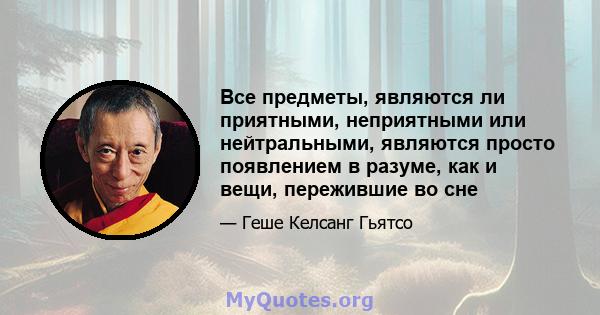 Все предметы, являются ли приятными, неприятными или нейтральными, являются просто появлением в разуме, как и вещи, пережившие во сне

— Геше Келсанг Гьятсо

MyQuotes.org